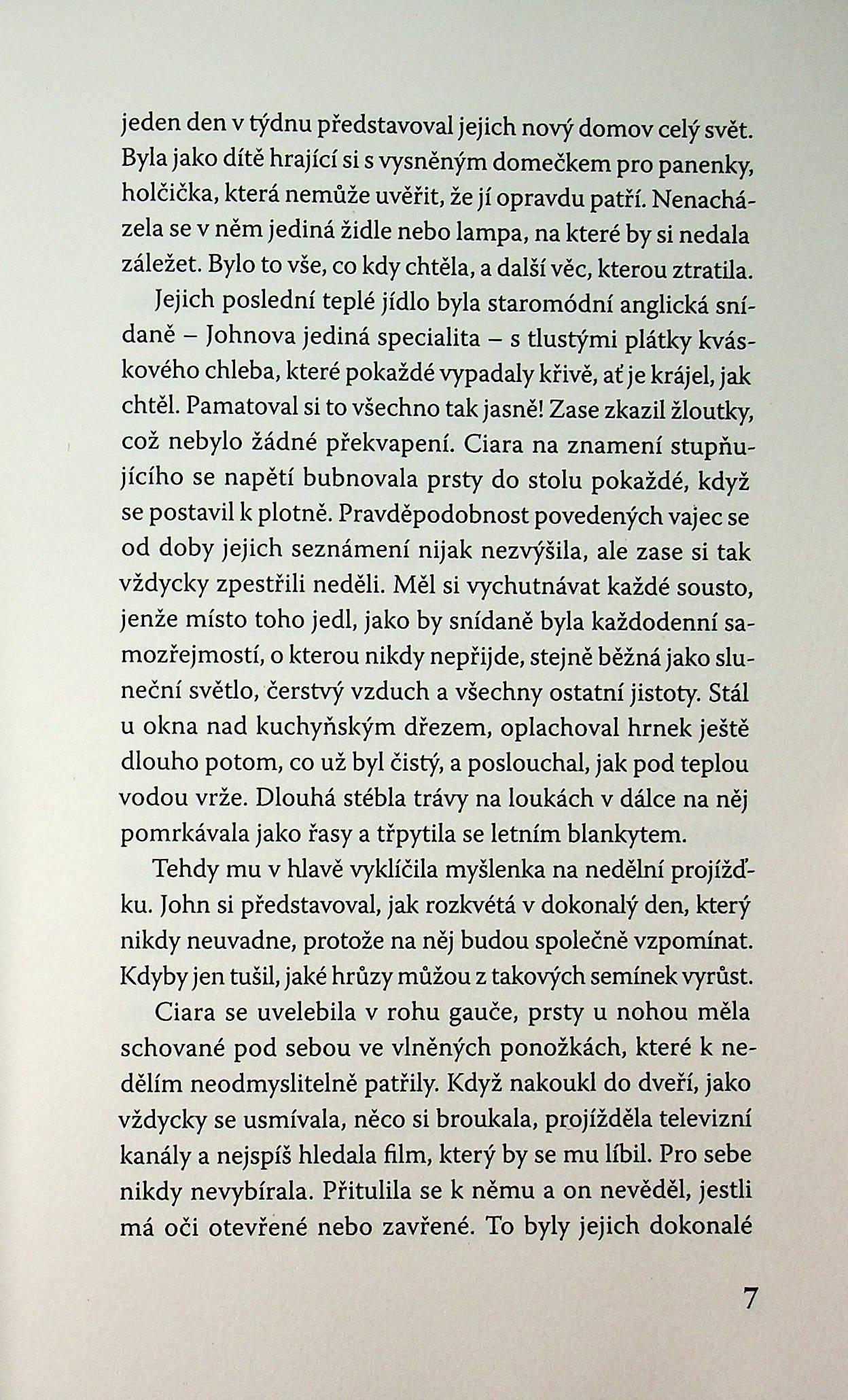 jeden den v týdnu představoval jejich nový domov celý svět. Byla jako dítě hrající si s vysněným domečkem pro panenky, holčička, která nemůže uvěřit, že jí opravdu patří. Nenacházela se v něm jediná židle nebo lampa, na které by si nedala záležet. Bylo to vše, co kdy chtěla, a další věc, kterou ztratila.

Jejich poslední teplé jídlo byla staromódní anglická snídaně – Johnova jediná specialita – s tlustými plátky kváskového chleba, které pokaždé vypadaly křivě, ať je krájel, jak chtěl. Pamatoval si to všechno tak jasně! Zase zkazil žloutky, což nebylo žádné překvapení. Ciara na znamení stupňujícího se napětí bubnovala prsty do stolu pokaždé, když se postavil k plotně. Pravděpodobnost povedených vajec se od doby jejich seznámení nijak nezvýšila, ale zase si tak vždycky zpestřili neděli. Měl si vychutnávat každé sousto, jenže místo toho jedl, jako by snídaně byla každodenní samozřejmostí, o kterou nikdy nepřijde, stejně běžná jako sluneční světlo, čerstvý vzduch a všechny ostatní jistoty. Stál u okna nad kuchyňským dřezem, oplachoval hrnek ještě dlouho potom, co už byl čistý, a poslouchal, jak pod teplou vodou vrže. Dlouhá stébla trávy na loukách v dálce na něj pomrkávala jako řasy a třpytila se letním blankytem.

Tehdy mu v hlavě vyklíčila myšlenka na nedělní projížďku. John si představoval, jak rozkvétá v dokonalý den, který nikdy neuvadne, protože na něj budou společně vzpomínat. Kdyby jen tušil, jaké hrůzy můžou z takových semínek vyrůst.

Ciara se uvelebila v rohu gauče, prsty u nohou měla schované pod sebou ve vlněných ponožkách, které k nedělím neodmyslitelně patřily. Když nakoukl do dveří, jako vždycky se usmívala, něco si broukala, projížděla televizní kanály a nejspíš hledala film, který by se mu líbil. Pro sebe nikdy nevybírala. Přitulila se k němu a on nevěděl, jestli má oči otevřené nebo zavřené. To byly jejich dokonalé

7